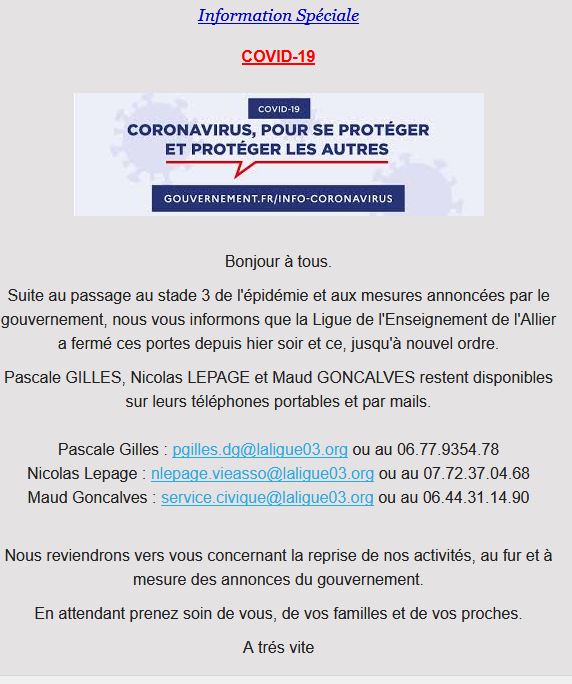 Information Spéciale

COVID-19

COVID-19

CORONAVIRUS, POUR SE PROTÉGER ET PROTÉGER LES AUTRES

GOUVERNEMENT.FR/INFO-CORONAVIRUS

Bonjour à tous.

Suite au passage au stade 3 de l'épidémie et aux mesures annoncées par le gouvernement, nous vous informons que la Ligue de l'Enseignement de l'Allier a fermé ces portes depuis hier soir et ce, jusqu'à nouvel ordre.

Pascale GILLES, Nicolas LEPAGE et Maud GONCALVES restent disponibles sur leurs téléphones portables et par mails.

Pascale Gilles : pgilles.dg@laligue03.org ou au 06.77.9354.78
Nicolas Lepage : nlepage.vieasso@laligue03.org ou au 07.72.37.04.68
Maud Goncalves : service.civique@laligue03.org ou au 06.44.31.14.90

Nous reviendrons vers vous concernant la reprise de nos activités, au fur et à mesure des annonces du gouvernement.

En attendant prenez soin de vous, de vos familles et de vos proches.

A trés vite